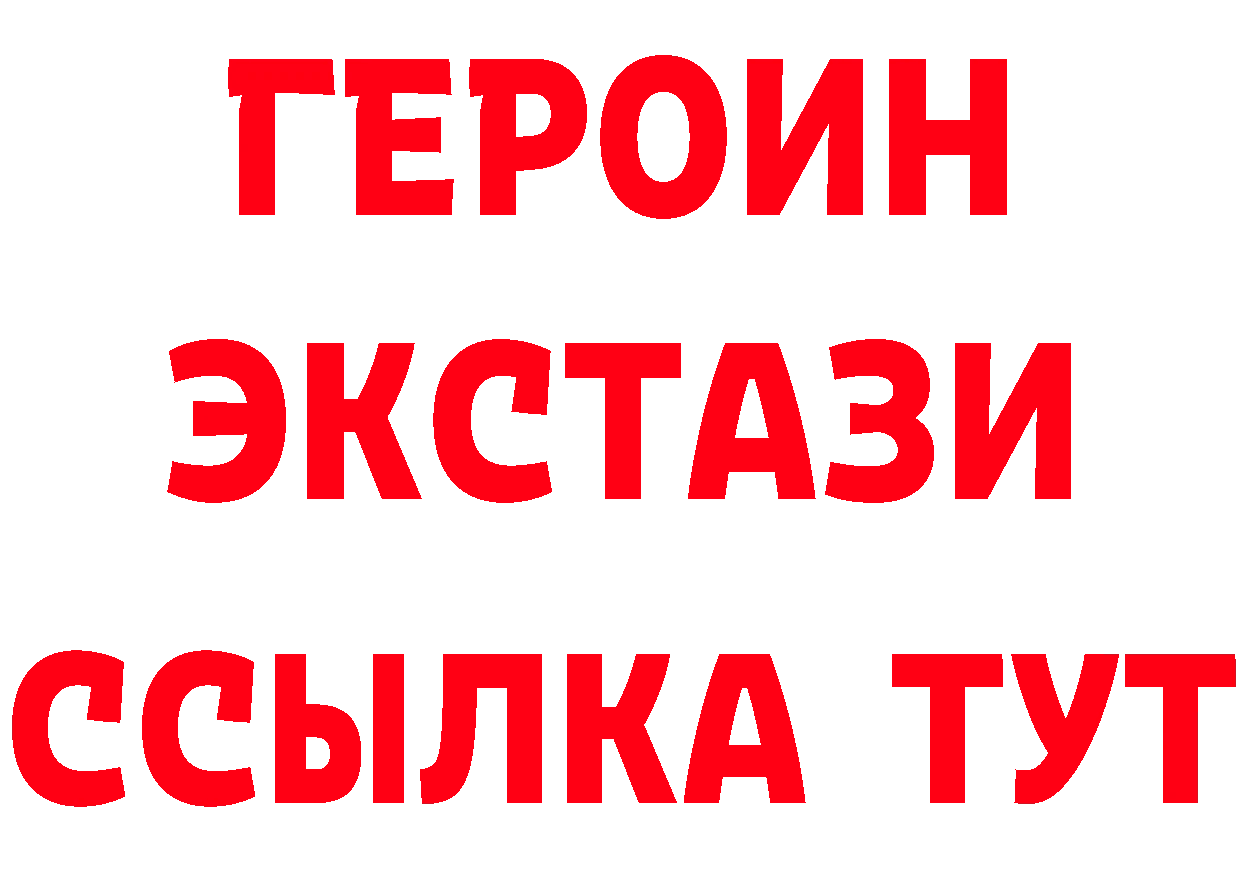 ГЕРОИН
ЭКСТАЗИ
ССЫЛКА ТУТ